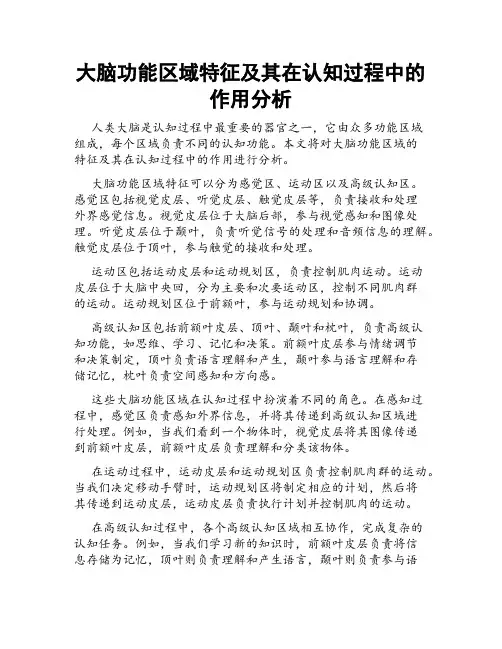 大脑功能区域特征及其在认知过程中的作用分析

人类大脑是认知过程中最重要的器官之一，它由众多功能区域组成，每个区域负责不同的认知功能。本文将对大脑功能区域的特征及其在认知过程中的作用进行分析。

大脑功能区域特征可以分为感觉区、运动区以及高级认知区。感觉区包括视觉皮层、听觉皮层、触觉皮层等，负责接收和处理外界感觉信息。视觉皮层位于大脑后部，参与视觉感知和图像处理。听觉皮层位于颞叶，负责听觉信号的处理和音频信息的理解。触觉皮层位于顶叶，参与触觉的接收和处理。

运动区包括运动皮层和运动规划区，负责控制肌肉运动。运动皮层位于大脑中央回，分为主要和次要运动区，控制不同肌肉群的运动。运动规划区位于前额叶，参与运动规划和协调。

高级认知区包括前额叶皮层、顶叶、颞叶和枕叶，负责高级认知功能，如思维、学习、记忆和决策。前额叶皮层参与情绪调节和决策制定，顶叶负责语言理解和产生，颞叶参与语言理解和存储记忆，枕叶负责空间感知和方向感。

这些大脑功能区域在认知过程中扮演着不同的角色。在感知过程中，感觉区负责感知外界信息，并将其传递到高级认知区域进行处理。例如，当我们看到一个物体时，视觉皮层将其图像传递到前额叶皮层，前额叶皮层负责理解和分类该物体。

在运动过程中，运动皮层和运动规划区负责控制肌肉群的运动。当我们决定移动手臂时，运动规划区将制定相应的计划，然后将其传递到运动皮层，运动皮层负责执行计划并控制肌肉的运动。

在高级认知过程中，各个高级认知区域相互协作，完成复杂的认知任务。例如，当我们学习新的知识时，前额叶皮层负责将信息存储为记忆，顶叶则负责理解和产生语言，颞叶则负责参与语